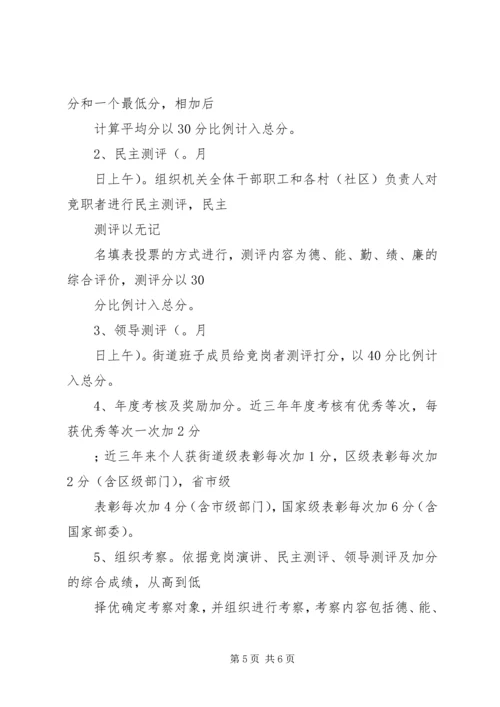 分和一个最低分，相加后

计算平均分以30分比例计入总分。

2、民主测评（。月

日上午）。组织机关全体干部职工和各村（社区）负责人对竞职者进行民主测评，民主

测评以无记

名填表投票的方式进行，测评内容为德、能、勤、绩、廉的综合评价，测评分以30

分比例计入总分。

3、领导测评（。月

日上午）。街道班子成员给竞岗者测评打分，以40分比例计入总分。

4、年度考核及奖励加分。近三年年度考核有优秀等次，每获优秀等次一次加2分

；近三年来个人获街道级表彰每次加1分，区级表彰每次加2分（含区级部门），省市级

表彰每次加4分（含市级部门），国家级表彰每次加6分（含国家部委）。

5、组织考察。依据竞岗演讲、民主测评、领导测评及加分的综合成绩，从高到低

择优确定考察对象，并组织进行考察，考察内容包括德、能、

第5页 共6页